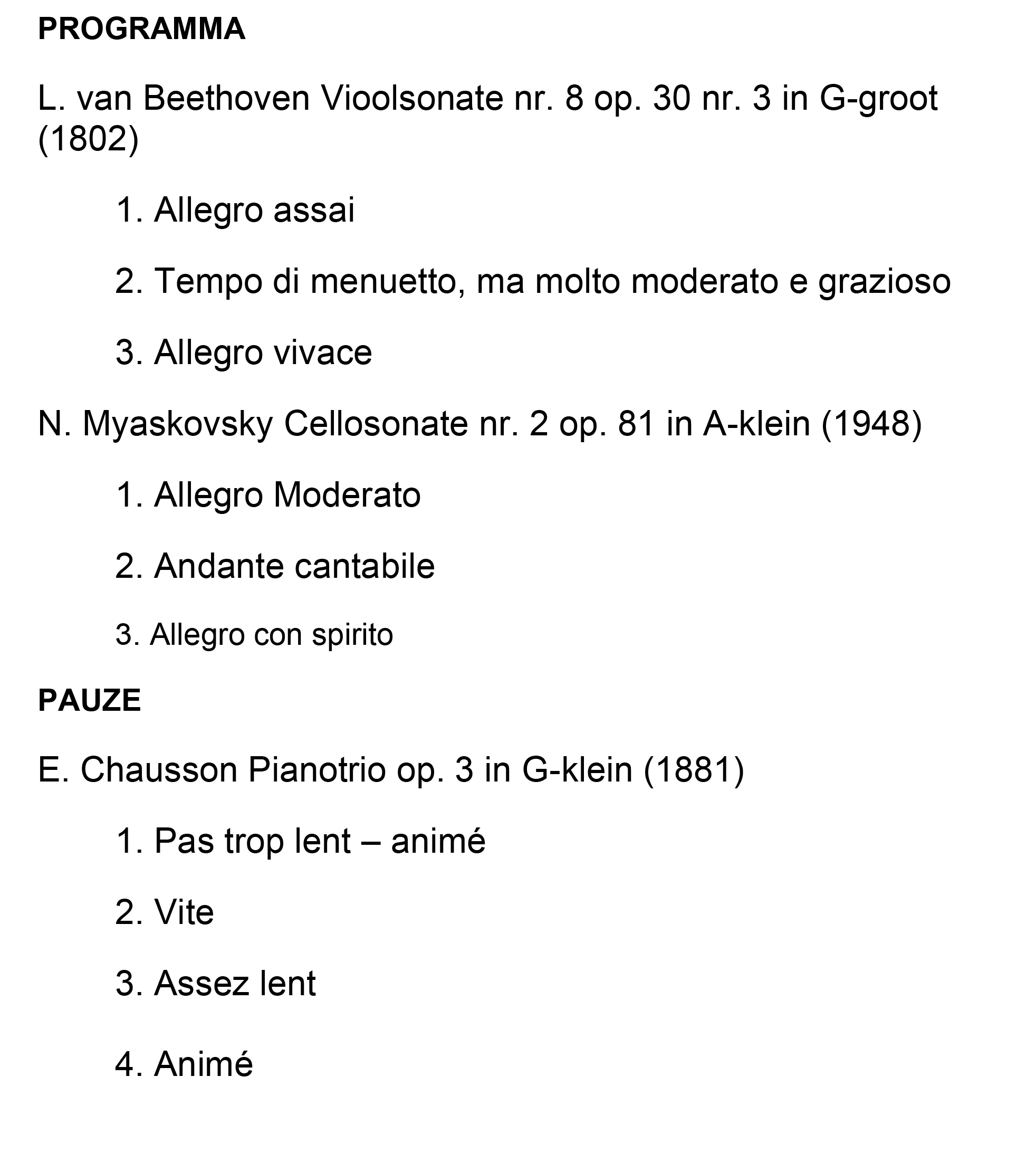 PROGRAMMA

L. van Beethoven Vioolsonate nr. 8 op. 30 nr. 3 in G-groot (1802)

1. Allegro assai

2. Tempo di menuetto, ma molto moderato e grazioso

3. Allegro vivace

N. Myaskovsky Cellosonate nr. 2 op. 81 in A-klein (1948)

1. Allegro Moderato

2. Andante cantabile

3. Allegro con spirito

PAUZE

E. Chausson Pianotrio op. 3 in G-klein (1881)

1. Pas trop lent – animé

2. Vite

3. Assez lent

4. Animé